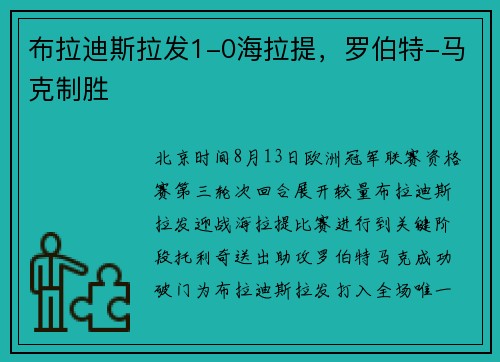 布拉迪斯拉发1-0海拉提，罗伯特-马克制胜

北京时间8月13日欧洲冠军联赛资格赛第三轮次回合展开较量布拉迪斯拉发迎战海拉提比赛进行到关键阶段托利奇送出助攻罗伯特马克成功破门为布拉迪斯拉发打入全场唯一